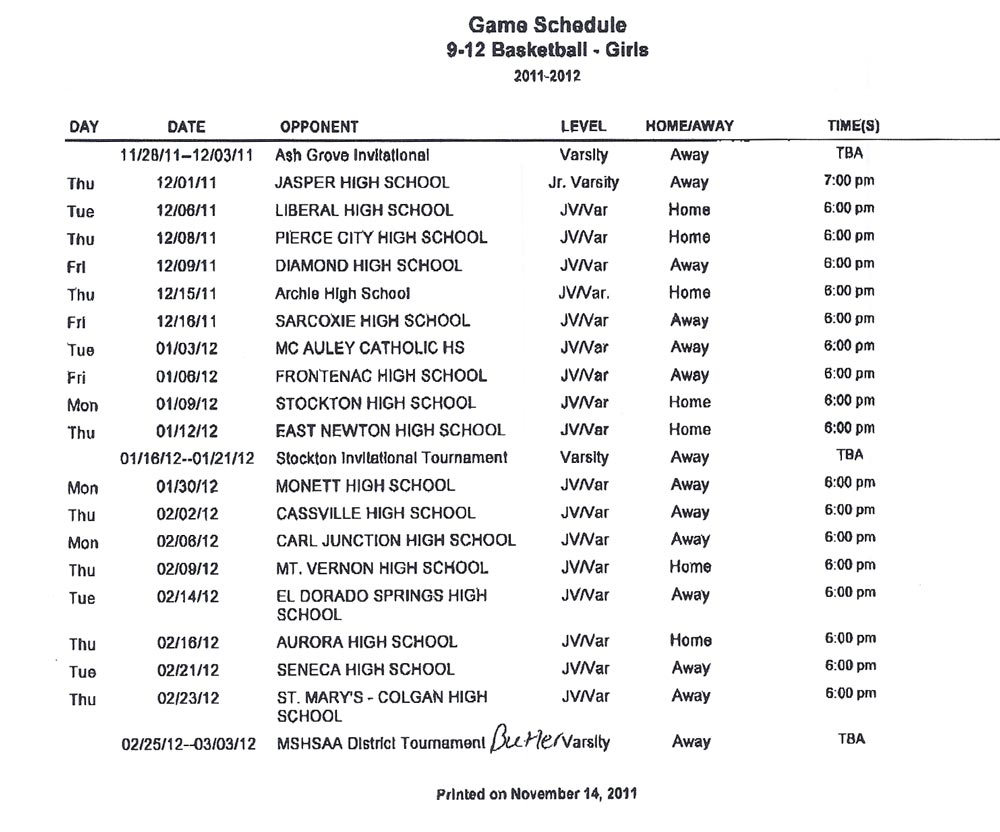 Game Schedule
9-12 Basketball - Girls
2011-2012

| DAY | DATE | OPPONENT | LEVEL | HOME/AWAY | TIME(S) |
|---|---|---|---|---|---|
| | 11/28/11--12/03/11 | Ash Grove Invitational | Varsity | Away | TBA |
| Thu | 12/01/11 | JASPER HIGH SCHOOL | Jr. Varsity | Away | 7:00 pm |
| Tue | 12/06/11 | LIBERAL HIGH SCHOOL | JV/Var | Home | 6:00 pm |
| Thu | 12/08/11 | PIERCE CITY HIGH SCHOOL | JV/Var | Home | 6:00 pm |
| Fri | 12/09/11 | DIAMOND HIGH SCHOOL | JV/Var | Away | 6:00 pm |
| Thu | 12/15/11 | Archie High School | JV/Var. | Home | 6:00 pm |
| Fri | 12/16/11 | SARCOXIE HIGH SCHOOL | JV/Var | Away | 6:00 pm |
| Tue | 01/03/12 | MC AULEY CATHOLIC HS | JV/Var | Away | 6:00 pm |
| Fri | 01/06/12 | FRONTENAC HIGH SCHOOL | JV/Var | Away | 6:00 pm |
| Mon | 01/09/12 | STOCKTON HIGH SCHOOL | JV/Var | Home | 6:00 pm |
| Thu | 01/12/12 | EAST NEWTON HIGH SCHOOL | JV/Var | Home | 6:00 pm |
| | 01/16/12--01/21/12 | Stockton Invitational Tournament | Varsity | Away | TBA |
| Mon | 01/30/12 | MONETT HIGH SCHOOL | JV/Var | Away | 6:00 pm |
| Thu | 02/02/12 | CASSVILLE HIGH SCHOOL | JV/Var | Away | 6:00 pm |
| Mon | 02/06/12 | CARL JUNCTION HIGH SCHOOL | JV/Var | Away | 6:00 pm |
| Thu | 02/09/12 | MT. VERNON HIGH SCHOOL | JV/Var | Home | 6:00 pm |
| Tue | 02/14/12 | EL DORADO SPRINGS HIGH SCHOOL | JV/Var | Away | 6:00 pm |
| Thu | 02/16/12 | AURORA HIGH SCHOOL | JV/Var | Home | 6:00 pm |
| Tue | 02/21/12 | SENECA HIGH SCHOOL | JV/Var | Away | 6:00 pm |
| Thu | 02/23/12 | ST. MARY'S - COLGAN HIGH SCHOOL | JV/Var | Away | 6:00 pm |
| | 02/25/12--03/03/12 | MSHSAA District Tournament Butler | Varsity | Away | TBA |

Printed on November 14, 2011